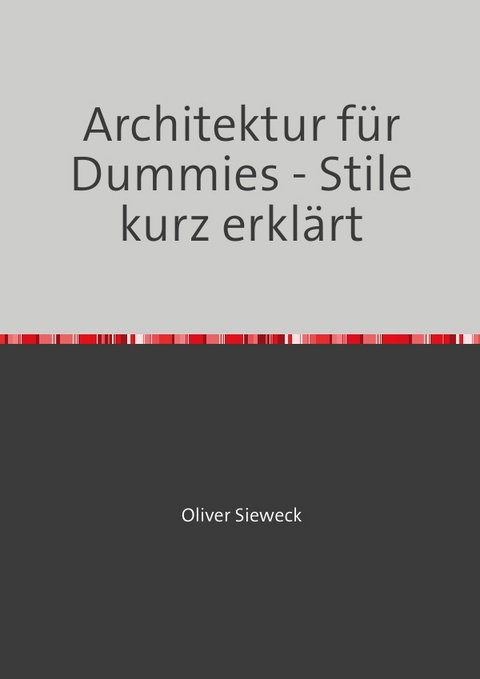 Architektur für Dummies - Stile kurz erklärt

Oliver Sieweck